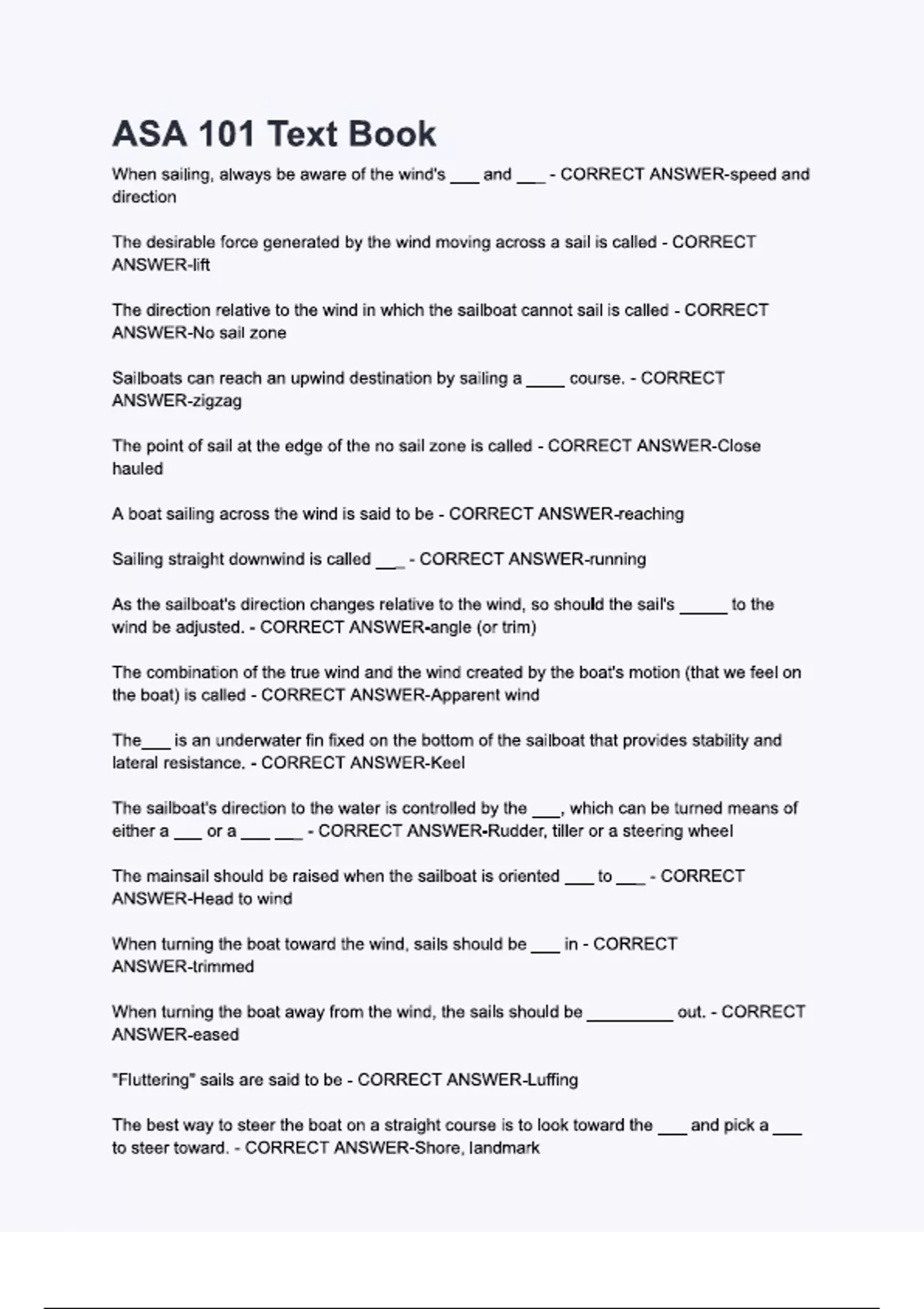 ASA 101 Text Book

When sailing, always be aware of the wind's ____ and ____ - CORRECT ANSWER-speed and direction

The desirable force generated by the wind moving across a sail is called - CORRECT ANSWER-lift

The direction relative to the wind in which the sailboat cannot sail is called - CORRECT ANSWER-No sail zone

Sailboats can reach an upwind destination by sailing a ____ course. - CORRECT ANSWER-zigzag

The point of sail at the edge of the no sail zone is called - CORRECT ANSWER-Close hauled

A boat sailing across the wind is said to be - CORRECT ANSWER-reaching

Sailing straight downwind is called ____ - CORRECT ANSWER-running

As the sailboat's direction changes relative to the wind, so should the sail's ____ to the wind be adjusted. - CORRECT ANSWER-angle (or trim)

The combination of the true wind and the wind created by the boat's motion (that we feel on the boat) is called - CORRECT ANSWER-Apparent wind

The____ is an underwater fin fixed on the bottom of the sailboat that provides stability and lateral resistance. - CORRECT ANSWER-Keel

The sailboat's direction to the water is controlled by the ____, which can be turned means of either a ____ or a ____ ____ - CORRECT ANSWER-Rudder, tiller or a steering wheel

The mainsail should be raised when the sailboat is oriented ____ to ____ - CORRECT ANSWER-Head to wind

When turning the boat toward the wind, sails should be ____ in - CORRECT ANSWER-trimmed

When turning the boat away from the wind, the sails should be ____ out. - CORRECT ANSWER-eased

"Fluttering" sails are said to be - CORRECT ANSWER-Luffing

The best way to steer the boat on a straight course is to look toward the ____ and pick a ____ to steer toward. - CORRECT ANSWER-Shore, landmark